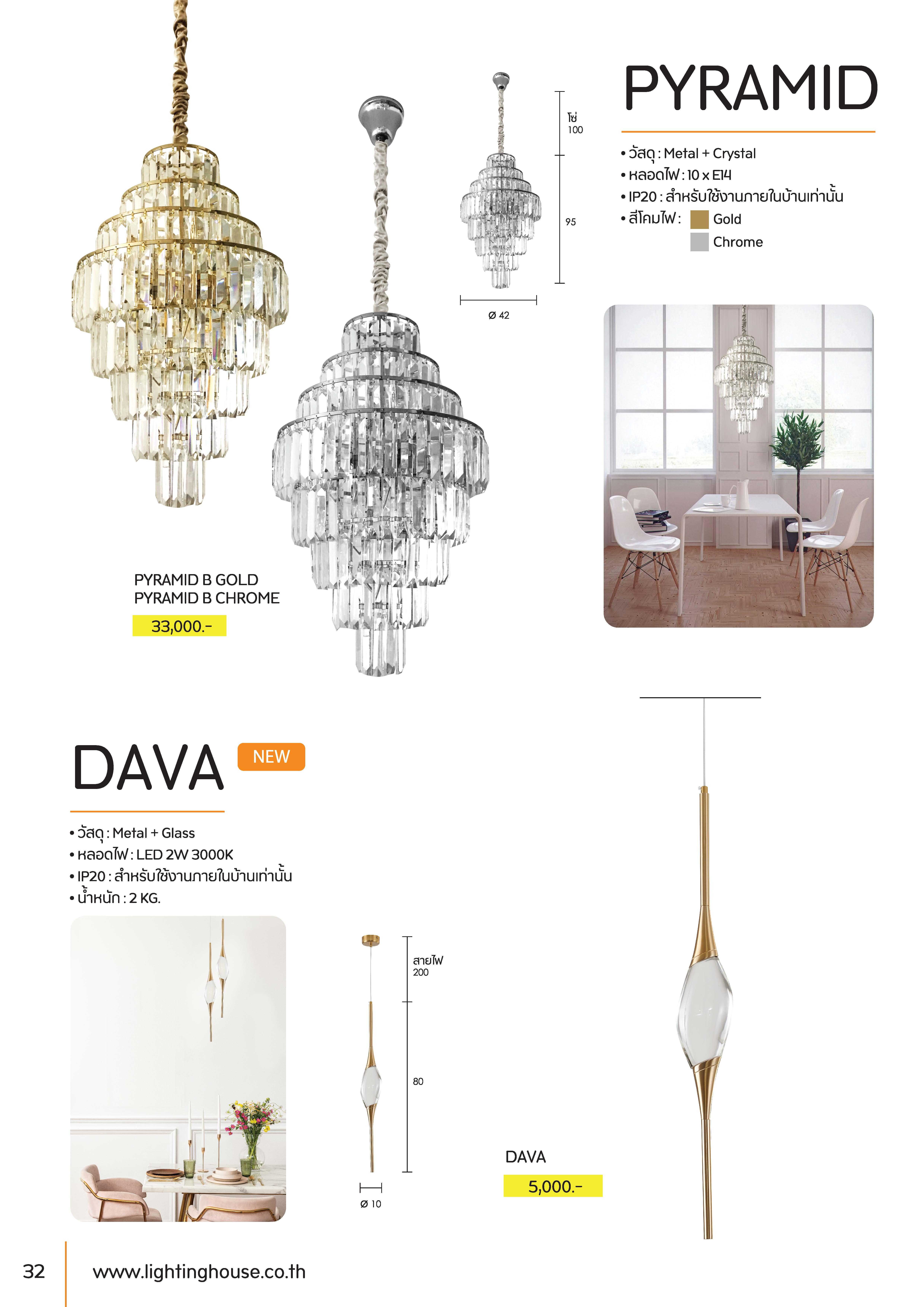 PYRAMID

• วัสดุ : Metal + Crystal
• หลอดไฟ : 10 x E14
• IP20 : สำหรับใช้งานภายในบ้านเท่านั้น
• สีโคมไฟ : Gold
Chrome

โซ่
100

95

Ø 42

PYRAMID B GOLD
PYRAMID B CHROME

33,000.-

DAVA NEW

• วัสดุ : Metal + Glass
• หลอดไฟ : LED 2W 3000K
• IP20 : สำหรับใช้งานภายในบ้านเท่านั้น
• น้ำหนัก : 2 KG.

สายไฟ
200

80

Ø 10

DAVA

5,000.-

32 www.lightinghouse.co.th